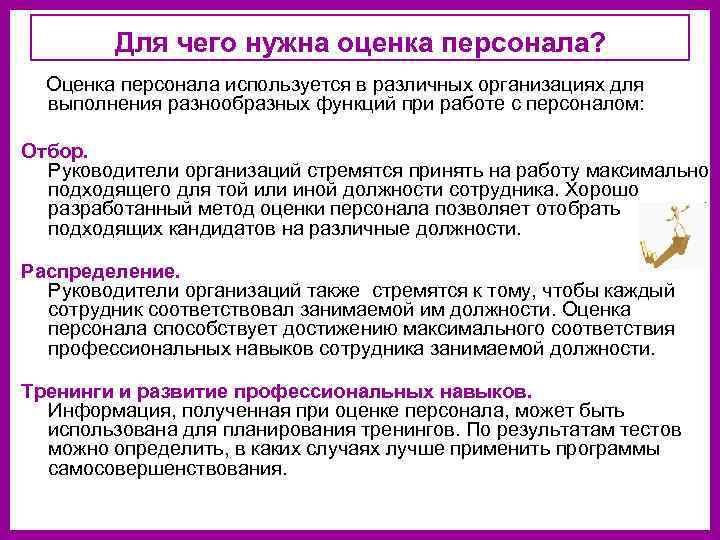 Для чего нужна оценка персонала?

Оценка персонала используется в различных организациях для выполнения разнообразных функций при работе с персоналом:

Отбор.
Руководители организаций стремятся принять на работу максимально подходящего для той или иной должности сотрудника. Хорошо разработанный метод оценки персонала позволяет отобрать подходящих кандидатов на различные должности.

Распределение.
Руководители организаций также стремятся к тому, чтобы каждый сотрудник соответствовал занимаемой им должности. Оценка персонала способствует достижению максимального соответствия профессиональных навыков сотрудника занимаемой должности.

Тренинги и развитие профессиональных навыков.
Информация, полученная при оценке персонала, может быть использована для планирования тренингов. По результатам тестов можно определить, в каких случаях лучше применить программы самосовершенствования.